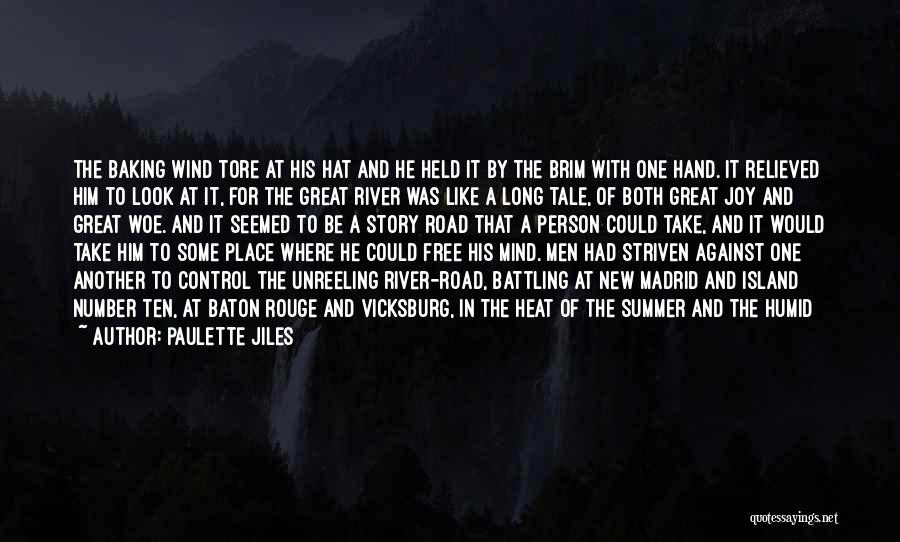 THE BAKING WIND TORE AT HIS HAT AND HE HELD IT BY THE BRIM WITH ONE HAND. IT RELIEVED HIM TO LOOK AT IT, FOR THE GREAT RIVER WAS LIKE A LONG TALE, OF BOTH GREAT JOY AND GREAT WOE. AND IT SEEMED TO BE A STORY ROAD THAT A PERSON COULD TAKE, AND IT WOULD TAKE HIM TO SOME PLACE WHERE HE COULD FREE HIS MIND. MEN HAD STRIVEN AGAINST ONE ANOTHER TO CONTROL THE UNREELING RIVER-ROAD, BATTLING AT NEW MADRID AND ISLAND NUMBER TEN, AT BATON ROUGE AND VICKSBURG, IN THE HEAT OF THE SUMMER AND THE HUMID

~ AUTHOR: PAULETTE JILES

quotessayings.net